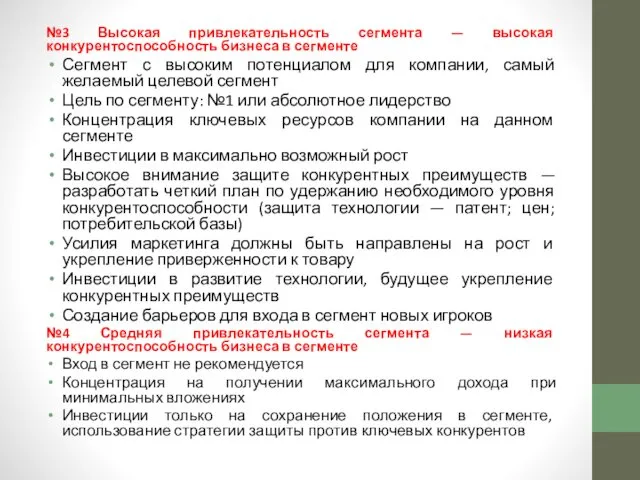 №3 Высокая привлекательность сегмента — высокая конкурентоспособность бизнеса в сегменте

• Сегмент с высоким потенциалом для компании, самый желаемый целевой сегмент
• Цель по сегменту: №1 или абсолютное лидерство
• Концентрация ключевых ресурсов компании на данном сегменте
• Инвестиции в максимально возможный рост
• Высокое внимание защите конкурентных преимуществ — разработать четкий план по удержанию необходимого уровня конкурентоспособности (защита технологии — патент; цен; потребительской базы)
• Усилия маркетинга должны быть направлены на рост и укрепление приверженности к товару
• Инвестиции в развитие технологии, будущее укрепление конкурентных преимуществ
• Создание барьеров для входа в сегмент новых игроков

№4 Средняя привлекательность сегмента — низкая конкурентоспособность бизнеса в сегменте

• Вход в сегмент не рекомендуется
• Концентрация на получении максимального дохода при минимальных вложениях
• Инвестиции только на сохранение положения в сегменте, использование стратегии защиты против ключевых конкурентов